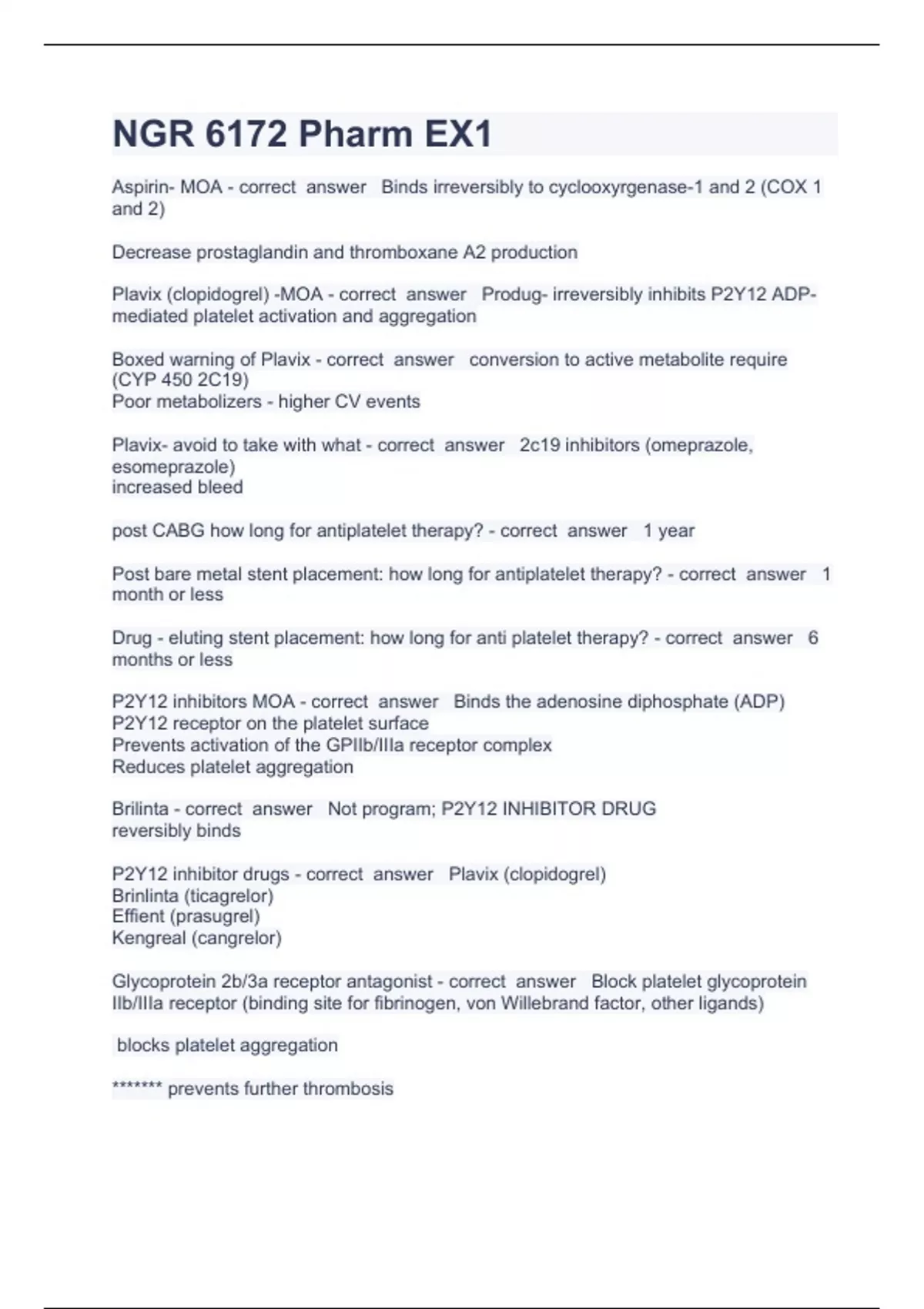 NGR 6172 Pharm EX1

Aspirin- MOA - correct answer Binds irreversibly to cyclooxyrgenase-1 and 2 (COX 1 and 2)

Decrease prostaglandin and thromboxane A2 production

Plavix (clopidogrel) -MOA - correct answer Produg- irreversibly inhibits P2Y12 ADP-mediated platelet activation and aggregation

Boxed warning of Plavix - correct answer conversion to active metabolite require (CYP 450 2C19)
Poor metabolizers - higher CV events

Plavix- avoid to take with what - correct answer 2c19 inhibitors (omeprazole, esomeprazole)
increased bleed

post CABG how long for antiplatelet therapy? - correct answer 1 year

Post bare metal stent placement: how long for antiplatelet therapy? - correct answer 1 month or less

Drug - eluting stent placement: how long for anti platelet therapy? - correct answer 6 months or less

P2Y12 inhibitors MOA - correct answer Binds the adenosine diphosphate (ADP) P2Y12 receptor on the platelet surface
Prevents activation of the GPIIb/IIIa receptor complex
Reduces platelet aggregation

Brilinta - correct answer Not program; P2Y12 INHIBITOR DRUG
reversibly binds

P2Y12 inhibitor drugs - correct answer Plavix (clopidogrel)
Brinlinta (ticagrelor)
Effient (prasugrel)
Kengreal (cangrelor)

Glycoprotein 2b/3a receptor antagonist - correct answer Block platelet glycoprotein IIb/IIIa receptor (binding site for fibrinogen, von Willebrand factor, other ligands)

blocks platelet aggregation

******* prevents further thrombosis